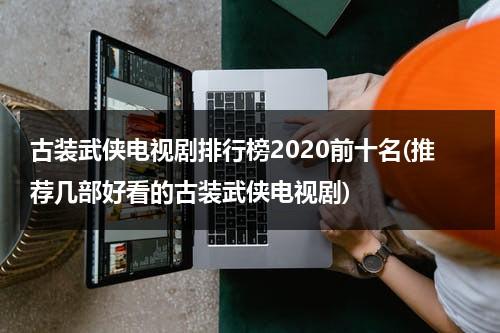 古装武侠电视剧排行榜2020前十名(推荐几部好看的古装武侠电视剧)